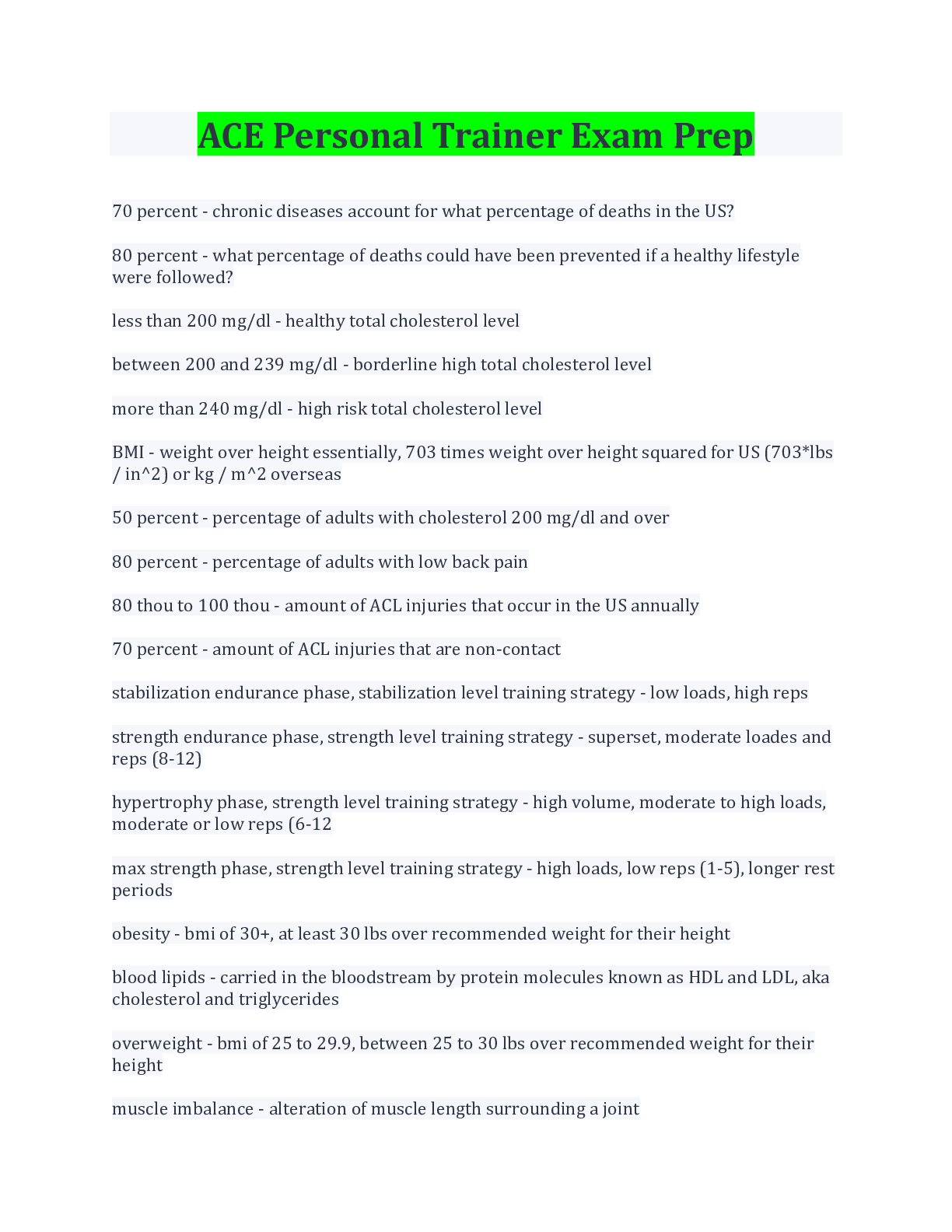 ACE Personal Trainer Exam Prep

70 percent - chronic diseases account for what percentage of deaths in the US?

80 percent - what percentage of deaths could have been prevented if a healthy lifestyle were followed?

less than 200 mg/dl - healthy total cholesterol level

between 200 and 239 mg/dl - borderline high total cholesterol level

more than 240 mg/dl - high risk total cholesterol level

BMI - weight over height essentially, 703 times weight over height squared for US (703*lbs / in^2) or kg / m^2 overseas

50 percent - percentage of adults with cholesterol 200 mg/dl and over

80 percent - percentage of adults with low back pain

80 thou to 100 thou - amount of ACL injuries that occur in the US annually

70 percent - amount of ACL injuries that are non-contact

stabilization endurance phase, stabilization level training strategy - low loads, high reps

strength endurance phase, strength level training strategy - superset, moderate loades and reps (8-12)

hypertrophy phase, strength level training strategy - high volume, moderate to high loads, moderate or low reps (6-12

max strength phase, strength level training strategy - high loads, low reps (1-5), longer rest periods

obesity - bmi of 30+, at least 30 lbs over recommended weight for their height

blood lipids - carried in the bloodstream by protein molecules known as HDL and LDL, aka cholesterol and triglycerides

overweight - bmi of 25 to 29.9, between 25 to 30 lbs over recommended weight for their height

muscle imbalance - alteration of muscle length surrounding a joint